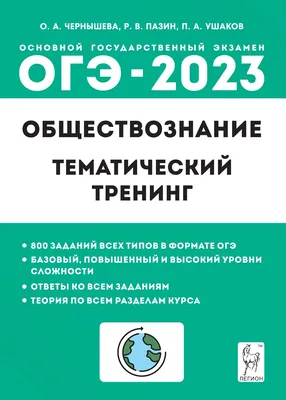 О. А. ЧЕРНЫШЕВА, Р. В. ПАЗИН, П. А. УШАКОВ

ОСНОВНОЙ ГОСУДАРСТВЕННЫЙ ЭКЗАМЕН

ОГЭ - 2023

ОБЩЕСТВОЗНАНИЕ

ТЕМАТИЧЕСКИЙ ТРЕНИНГ

• 800 ЗАДАНИЙ ВСЕХ ТИПОВ В ФОРМАТЕ ОГЭ
• БАЗОВЫЙ, ПОВЫШЕННЫЙ И ВЫСОКИЙ УРОВНИ СЛОЖНОСТИ
• ОТВЕТЫ КО ВСЕМ ЗАДАНИЯМ
• ТЕОРИЯ ПО ВСЕМ РАЗДЕЛАМ КУРСА

ЛЕГИОН